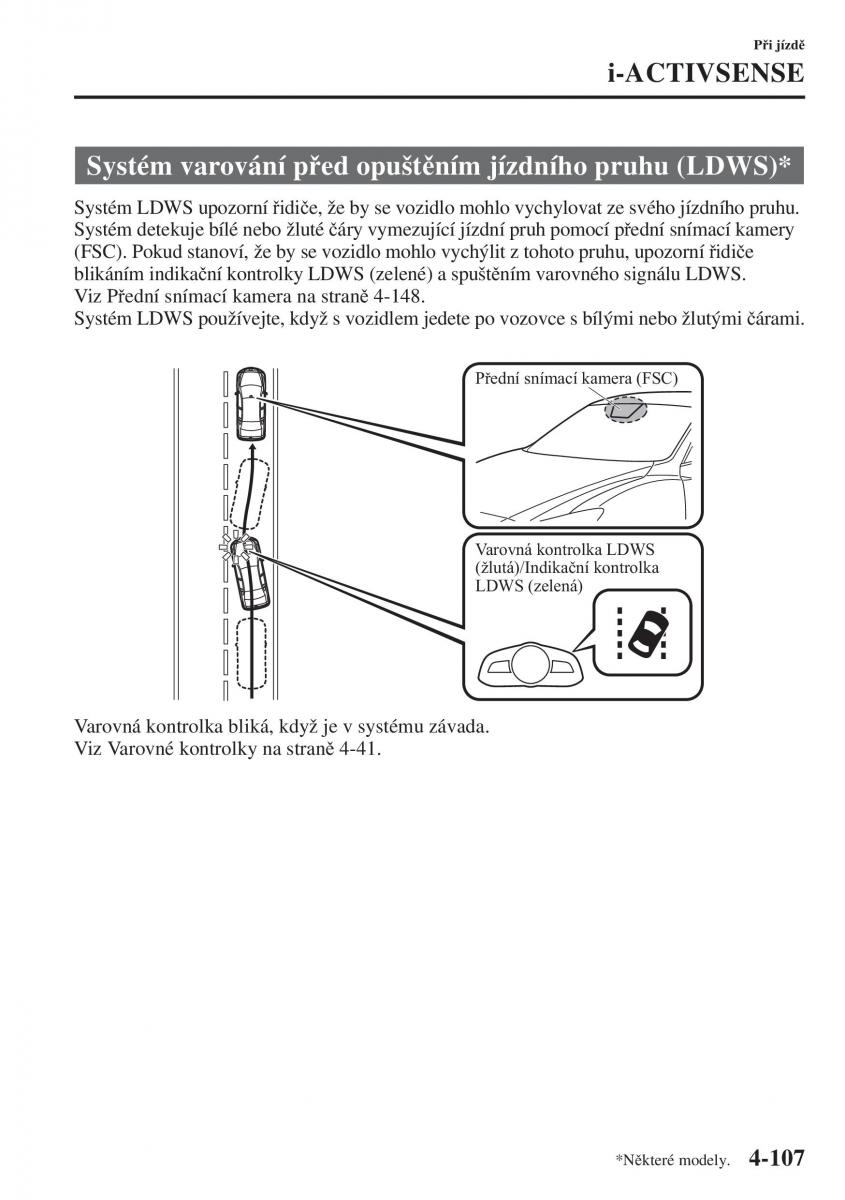 Při jízdě
i-ACTIVSENSE

Systém varování před opuštěním jízdního pruhu (LDWS)*

Systém LDWS upozorní řidiče, že by se vozidlo mohlo vychylovat ze svého jízdního pruhu. Systém detekuje bílé nebo žluté čáry vymezující jízdní pruh pomocí přední snímací kamery (FSC). Pokud stanoví, že by se vozidlo mohlo vychýlit z tohoto pruhu, upozorní řidiče blikáním indikační kontrolky LDWS (zelené) a spuštěním varovného signálu LDWS.
Viz Přední snímací kamera na straně 4-148.
Systém LDWS používejte, když s vozidlem jedete po vozovce s bílými nebo žlutými čárami.

Přední snímací kamera (FSC)

Varovná kontrolka LDWS (žlutá)/Indikační kontrolka LDWS (zelená)

Varovná kontrolka bliká, když je v systému závada.
Viz Varovné kontrolky na straně 4-41.

*Některé modely. 4-107